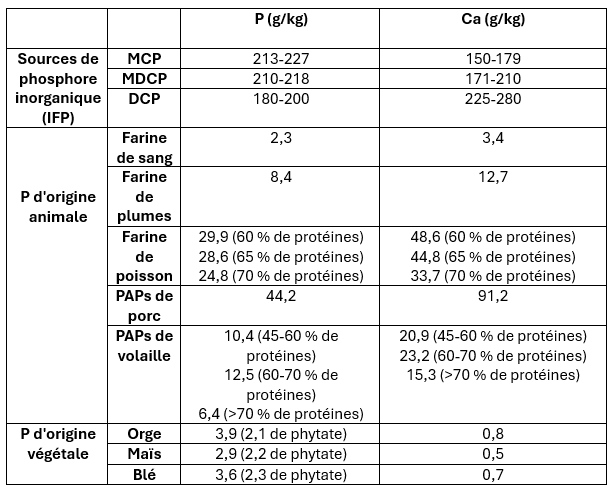 |  |  | P (g/kg) | Ca (g/kg) |
|---|---|---|---|
| Sources de phosphore inorganique (IFP) | MCP | 213-227 | 150-179 |
|  | MDCP | 210-218 | 171-210 |
|  | DCP | 180-200 | 225-280 |
| P d'origine animale | Farine de sang | 2,3 | 3,4 |
|  | Farine de plumes | 8,4 | 12,7 |
|  | Farine de poisson | 29,9 (60 % de protéines) 28,6 (65 % de protéines) 24,8 (70 % de protéines) | 48,6 (60 % de protéines) 44,8 (65 % de protéines) 33,7 (70 % de protéines) |
|  | PAPs de porc | 44,2 | 91,2 |
|  | PAPs de volaille | 10,4 (45-60 % de protéines) 12,5 (60-70 % de protéines) 6,4 (>70 % de protéines) | 20,9 (45-60 % de protéines) 23,2 (60-70 % de protéines) 15,3 (>70 % de protéines) |
| P d'origine végétale | Orge | 3,9 (2,1 de phytate) | 0,8 |
|  | Maïs | 2,9 (2,2 de phytate) | 0,5 |
|  | Blé | 3,6 (2,3 de phytate) | 0,7 |